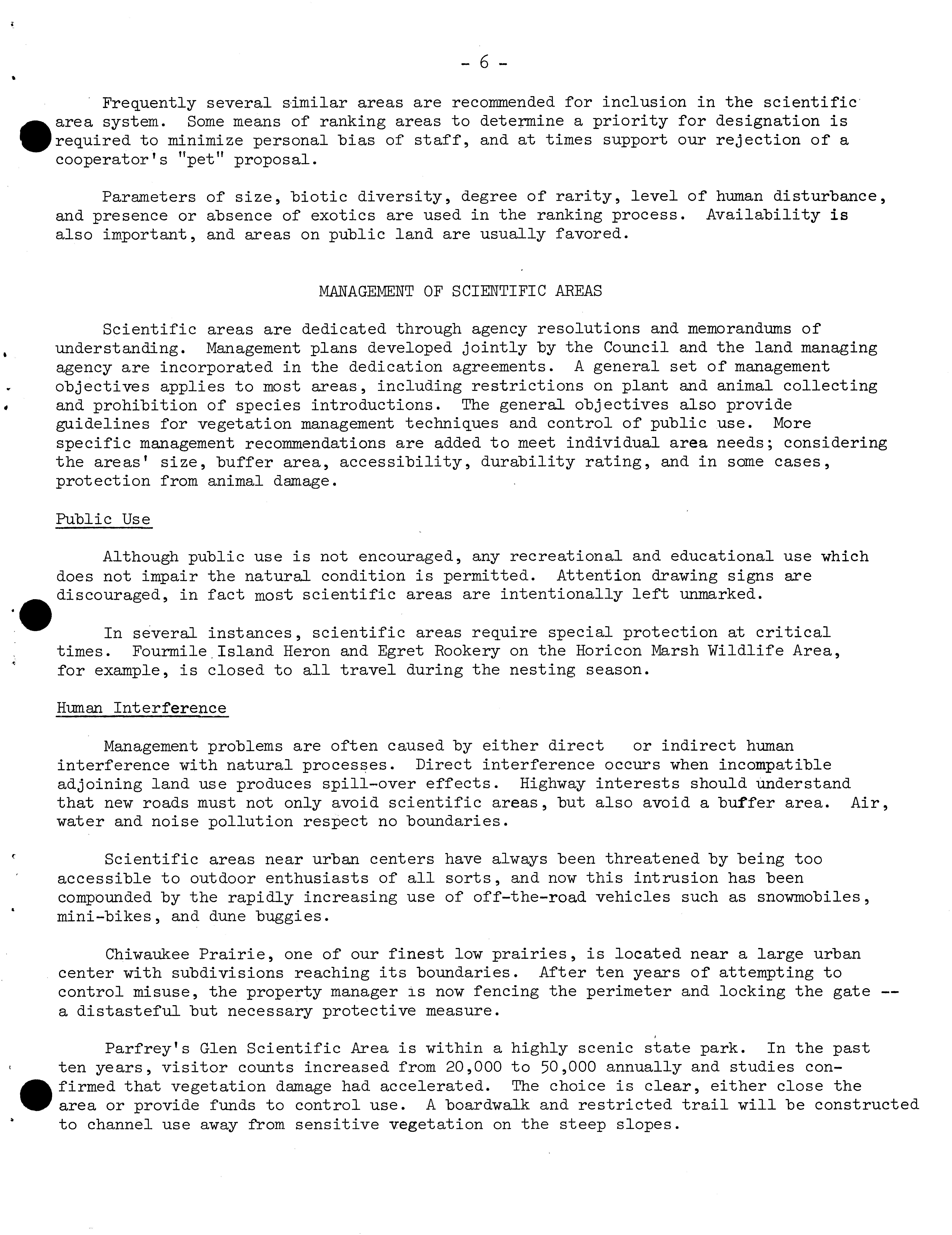 - 6 -

Frequently several similar areas are recommended for inclusion in the scientific area system. Some means of ranking areas to determine a priority for designation is required to minimize personal bias of staff, and at times support our rejection of a cooperator's "pet" proposal.

Parameters of size, biotic diversity, degree of rarity, level of human disturbance, and presence or absence of exotics are used in the ranking process. Availability is also important, and areas on public land are usually favored.

MANAGEMENT OF SCIENTIFIC AREAS

Scientific areas are dedicated through agency resolutions and memorandums of understanding. Management plans developed jointly by the Council and the land managing agency are incorporated in the dedication agreements. A general set of management objectives applies to most areas, including restrictions on plant and animal collecting and prohibition of species introductions. The general objectives also provide guidelines for vegetation management techniques and control of public use. More specific management recommendations are added to meet individual area needs; considering the areas' size, buffer area, accessibility, durability rating, and in some cases, protection from animal damage.

Public Use

Although public use is not encouraged, any recreational and educational use which does not impair the natural condition is permitted. Attention drawing signs are discouraged, in fact most scientific areas are intentionally left unmarked.

In several instances, scientific areas require special protection at critical times. Fourmile Island Heron and Egret Rookery on the Horicon Marsh Wildlife Area, for example, is closed to all travel during the nesting season.

Human Interference

Management problems are often caused by either direct or indirect human interference with natural processes. Direct interference occurs when incompatible adjoining land use produces spill-over effects. Highway interests should understand that new roads must not only avoid scientific areas, but also avoid a buffer area. Air, water and noise pollution respect no boundaries.

Scientific areas near urban centers have always been threatened by being too accessible to outdoor enthusiasts of all sorts, and now this intrusion has been compounded by the rapidly increasing use of off-the-road vehicles such as snowmobiles, mini-bikes, and dune buggies.

Chiwaukee Prairie, one of our finest low prairies, is located near a large urban center with subdivisions reaching its boundaries. After ten years of attempting to control misuse, the property manager is now fencing the perimeter and locking the gate -- a distasteful but necessary protective measure.

Parfrey's Glen Scientific Area is within a highly scenic state park. In the past ten years, visitor counts increased from 20,000 to 50,000 annually and studies confirmed that vegetation damage had accelerated. The choice is clear, either close the area or provide funds to control use. A boardwalk and restricted trail will be constructed to channel use away from sensitive vegetation on the steep slopes.